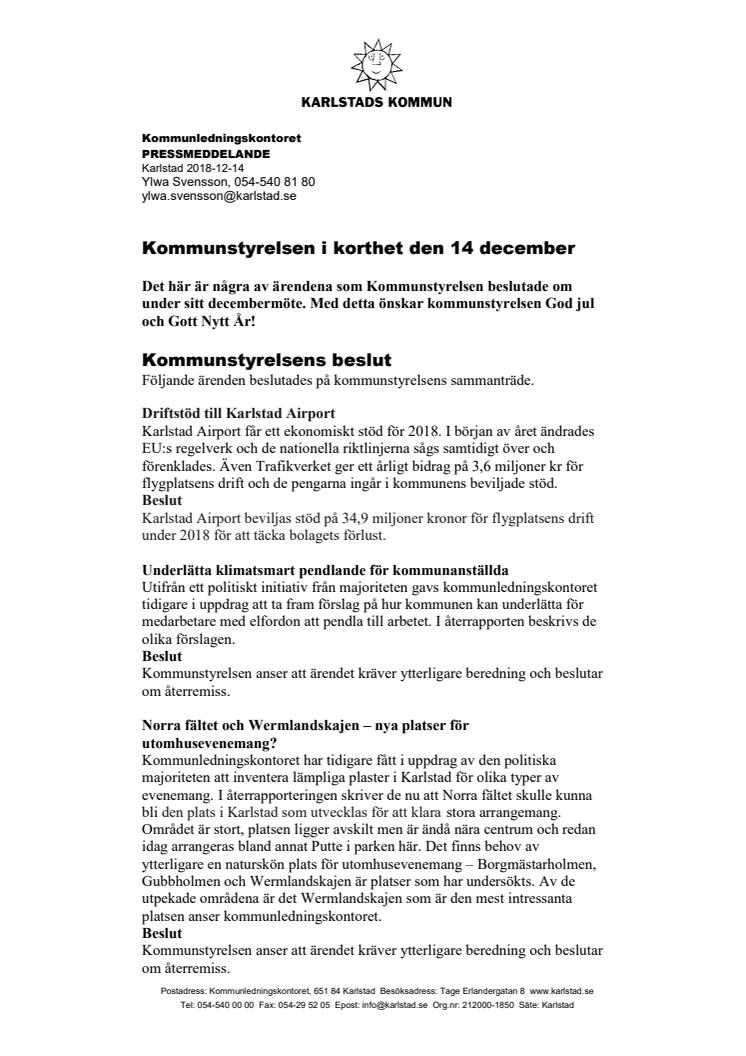 KARLSTADS KOMMUN

Kommunledningskontoret
PRESSMEDDELANDE
Karlstad 2018-12-14
Ylwa Svensson, 054-540 81 80
ylwa.svensson@karlstad.se

Kommunstyrelsen i korthet den 14 december

Det här är några av ärendena som Kommunstyrelsen beslutade om under sitt decembermöte. Med detta önskar kommunstyrelsen God jul och Gott Nytt År!

Kommunstyrelsens beslut
Följande ärenden beslutades på kommunstyrelsens sammanträde.

Driftstöd till Karlstad Airport
Karlstad Airport får ett ekonomiskt stöd för 2018. I början av året ändrades EU:s regelverk och de nationella riktlinjerna sågs samtidigt över och förenklades. Även Trafikverket ger ett årligt bidrag på 3,6 miljoner kr för flygplatsens drift och de pengarna ingår i kommunens beviljade stöd.
Beslut
Karlstad Airport beviljas stöd på 34,9 miljoner kronor för flygplatsens drift under 2018 för att täcka bolagets förlust.

Underlätta klimatsmart pendlande för kommunanställda
Utifrån ett politiskt initiativ från majoriteten gavs kommunledningskontoret tidigare i uppdrag att ta fram förslag på hur kommunen kan underlätta för medarbetare med elfordon att pendla till arbetet. I återrapporten beskrivs de olika förslagen.
Beslut
Kommunstyrelsen anser att ärendet kräver ytterligare beredning och beslutar om återremiss.

Norra fältet och Wermlandskajen – nya platser för utomhusevenemang?
Kommunledningskontoret har tidigare fått i uppdrag av den politiska majoriteten att inventera lämpliga plaster i Karlstad för olika typer av evenemang. I återrapporteringen skriver de nu att Norra fältet skulle kunna bli den plats i Karlstad som utvecklas för att klara stora arrangemang. Området är stort, platsen ligger avskilt men är ändå nära centrum och redan idag arrangeras bland annat Putte i parken här. Det finns behov av ytterligare en naturskön plats för utomhusevenemang – Borgmästarholmen, Gubbholmen och Wermlandskajen är platser som har undersökts. Av de utpekade områdena är det Wermlandskajen som är den mest intressanta platsen anser kommunledningskontoret.
Beslut
Kommunstyrelsen anser att ärendet kräver ytterligare beredning och beslutar om återremiss.

Postadress: Kommunledningskontoret, 651 84 Karlstad Besöksadress: Tage Erlandergatan 8 www.karlstad.se
Tel: 054-540 00 00 Fax: 054-29 52 05 Epost: info@karlstad.se Org.nr: 212000-1850 Säte: Karlstad